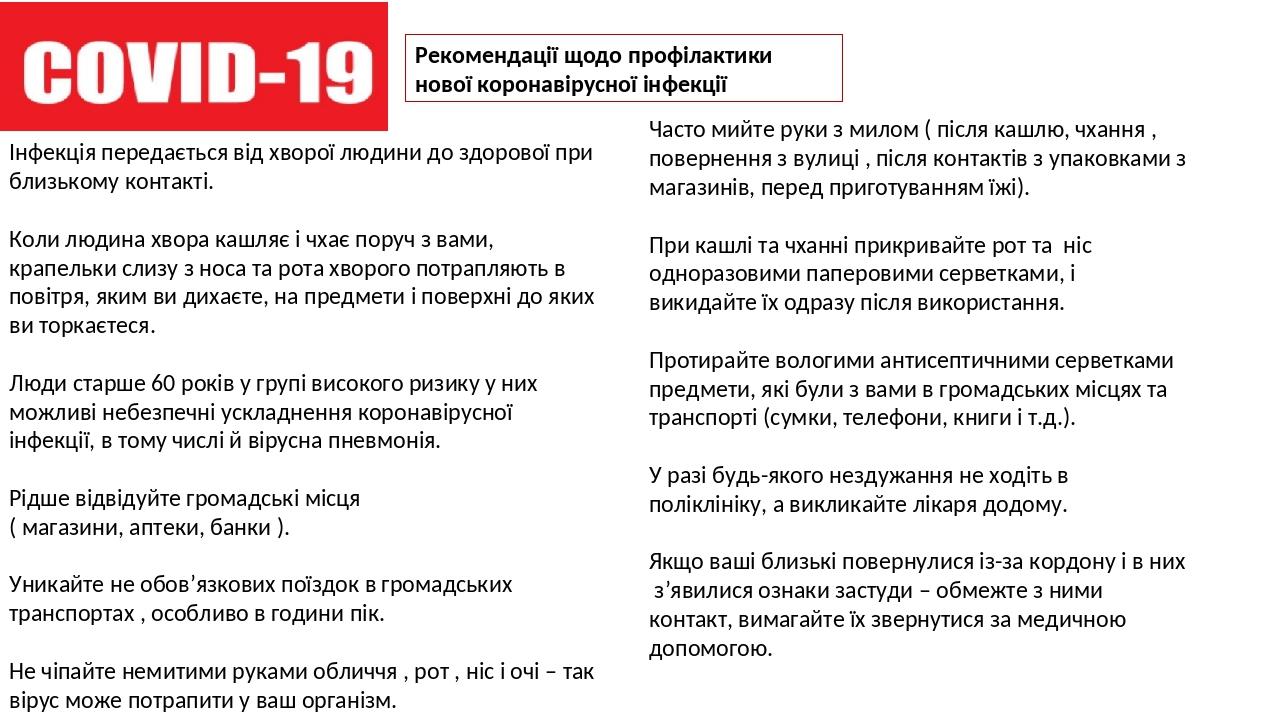 COVID-19

Рекомендації щодо профілактики нової коронавірусної інфекції

Інфекція передається від хворої людини до здорової при близькому контакті.

Коли людина хвора кашляє і чхає поруч з вами, крапельки слизу з носа та рота хворого потрапляють в повітря, яким ви дихаєте, на предмети і поверхні до яких ви торкаєтеся.

Люди старше 60 років у групі високого ризику у них можливі небезпечні ускладнення коронавірусної інфекції, в тому числі й вірусна пневмонія.

Рідше відвідуйте громадські місця
( магазини, аптеки, банки ).

Уникайте не обов'язкових поїздок в громадських транспортах , особливо в години пік.

Не чіпайте немитими руками обличчя , рот , ніс і очі – так вірус може потрапити у ваш організм.

Часто мийте руки з милом ( після кашлю, чхання , повернення з вулиці , після контактів з упаковками з магазинів, перед приготуванням їжі).

При кашлі та чханні прикривайте рот та ніс одноразовими паперовими серветками, і викидайте їх одразу після використання.

Протирайте вологими антисептичними серветками предмети, які були з вами в громадських місцях та транспорті (сумки, телефони, книги і т.д.).

У разі будь-якого нездужання не ходіть в поліклініку, а викликайте лікаря додому.

Якщо ваші близькі повернулися із-за кордону і в них з'явилися ознаки застуди – обмежте з ними контакт, вимагайте їх звернутися за медичною допомогою.